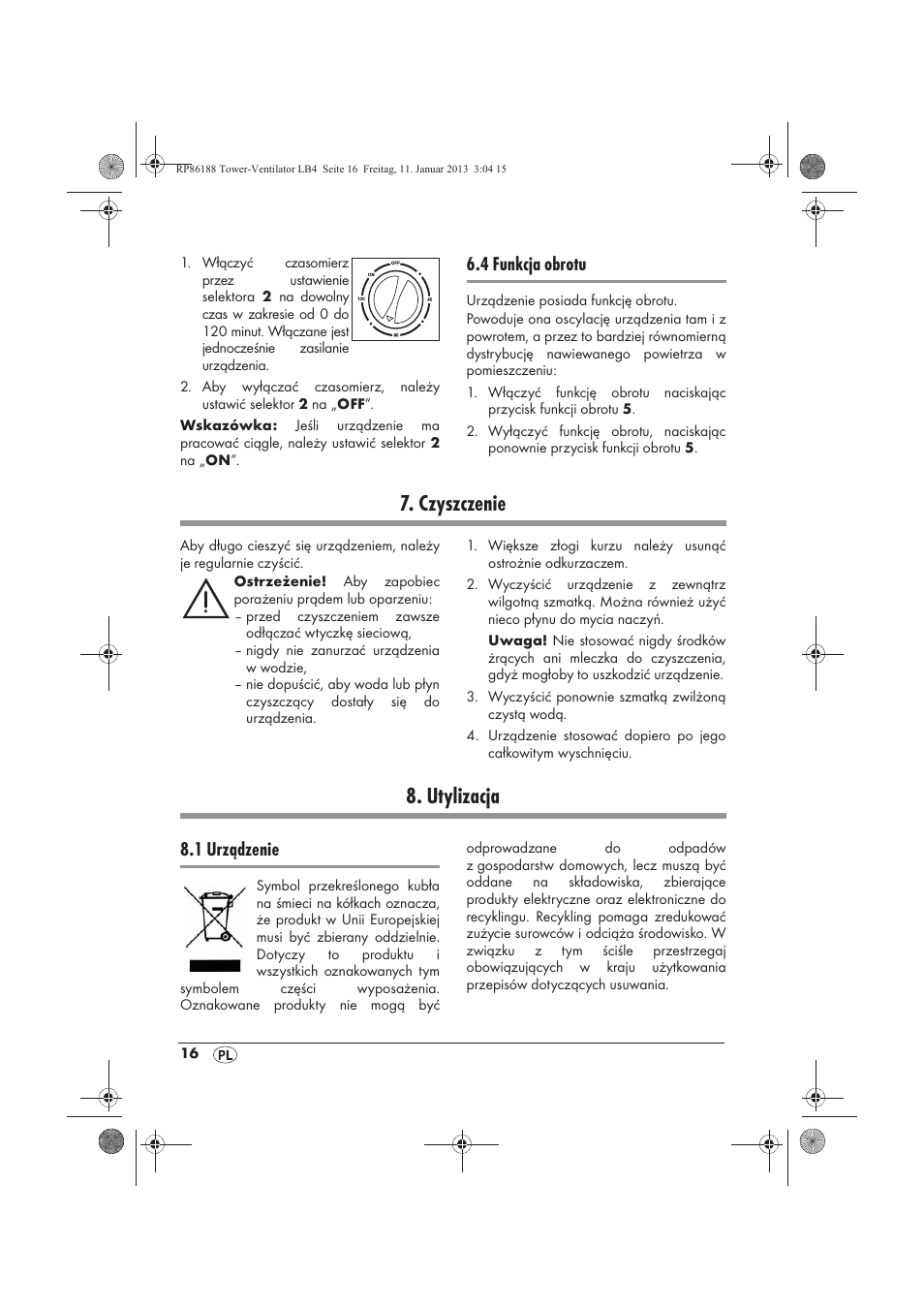 RP86188 Tower-Ventilator LB4 Seite 16 Freitag, 11. Januar 2013 3:04 15

1. Włączyć czasomierz przez ustawienie selektora **2** na dowolny czas w zakresie od 0 do 120 minut. Włączane jest jednocześnie zasilanie urządzenia.

OFF
ON
120
40
80

2. Aby wyłączać czasomierz, należy ustawić selektor **2** na „**OFF**".

**Wskazówka:** Jeśli urządzenie ma pracować ciągle, należy ustawić selektor **2** na „**ON**".

6.4 Funkcja obrotu

Urządzenie posiada funkcję obrotu.
Powoduje ona oscylację urządzenia tam i z powrotem, a przez to bardziej równomierną dystrybucję nawiewanego powietrza w pomieszczeniu:

1. Włączyć funkcję obrotu naciskając przycisk funkcji obrotu **5**.
2. Wyłączyć funkcję obrotu, naciskając ponownie przycisk funkcji obrotu **5**.

7. Czyszczenie

Aby długo cieszyć się urządzeniem, należy je regularnie czyścić.

**Ostrzeżenie!** Aby zapobiec porażeniu prądem lub oparzeniu:
– przed czyszczeniem zawsze odłączać wtyczkę sieciową,
– nigdy nie zanurzać urządzenia w wodzie,
– nie dopuścić, aby woda lub płyn czyszczący dostały się do urządzenia.

1. Większe złogi kurzu należy usunąć ostrożnie odkurzaczem.
2. Wyczyścić urządzenie z zewnątrz wilgotną szmatką. Można również użyć nieco płynu do mycia naczyń.
**Uwaga!** Nie stosować nigdy środków żrących ani mleczka do czyszczenia, gdyż mogłoby to uszkodzić urządzenie.
3. Wyczyścić ponownie szmatką zwilżoną czystą wodą.
4. Urządzenie stosować dopiero po jego całkowitym wyschnięciu.

8. Utylizacja

8.1 Urządzenie

Symbol przekreślonego kubła na śmieci na kółkach oznacza, że produkt w Unii Europejskiej musi być zbierany oddzielnie. Dotyczy to produktu i wszystkich oznakowanych tym symbolem części wyposażenia. Oznakowane produkty nie mogą być odprowadzane do odpadów z gospodarstw domowych, lecz muszą być oddane na składowiska, zbierające produkty elektryczne oraz elektroniczne do recyklingu. Recykling pomaga zredukować zużycie surowców i odciąża środowisko. W związku z tym ściśle przestrzegaj obowiązujących w kraju użytkowania przepisów dotyczących usuwania.

16 PL